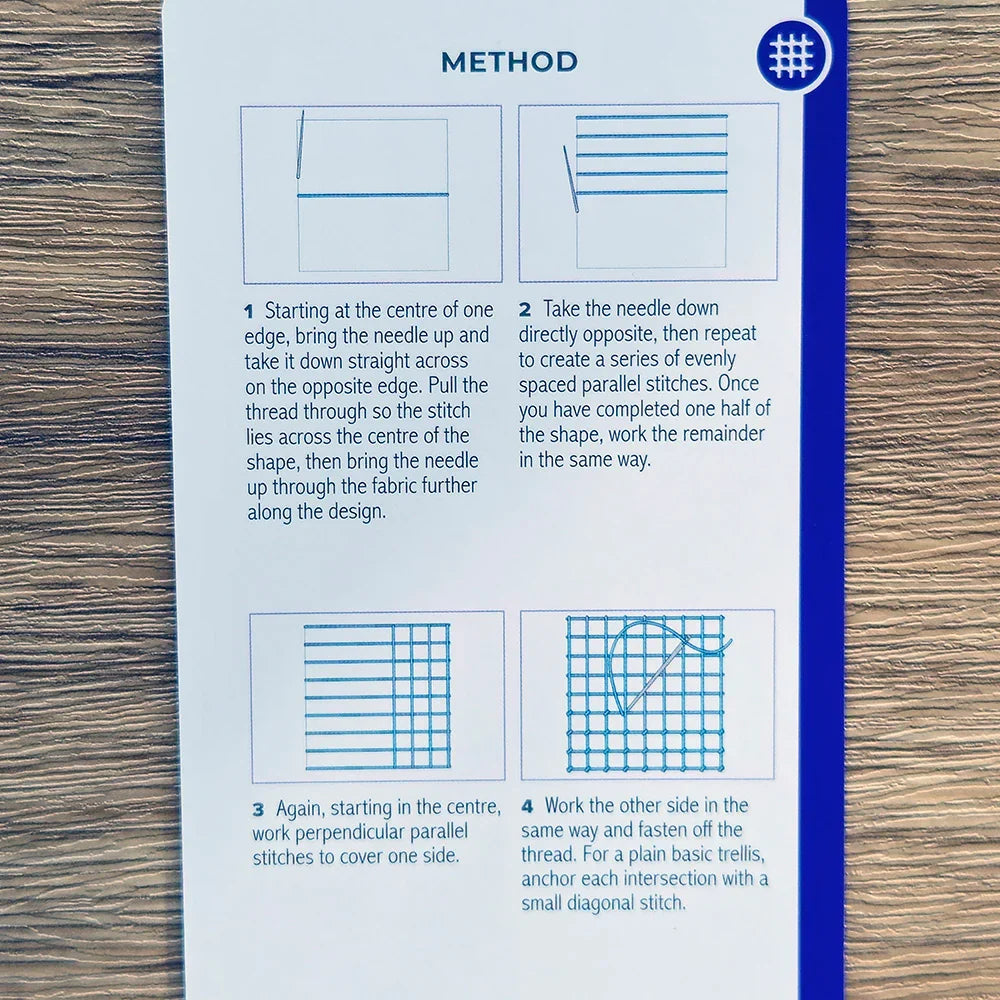 METHOD

1 Starting at the centre of one edge, bring the needle up and take it down straight across on the opposite edge. Pull the thread through so the stitch lies across the centre of the shape, then bring the needle up through the fabric further along the design.

2 Take the needle down directly opposite, then repeat to create a series of evenly spaced parallel stitches. Once you have completed one half of the shape, work the remainder in the same way.

3 Again, starting in the centre, work perpendicular parallel stitches to cover one side.

4 Work the other side in the same way and fasten off the thread. For a plain basic trellis, anchor each intersection with a small diagonal stitch.